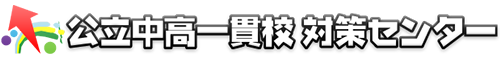 公立中高一貫校 対策センター